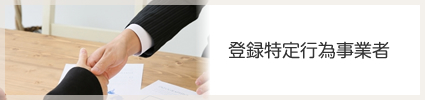 登録特定行為事業者